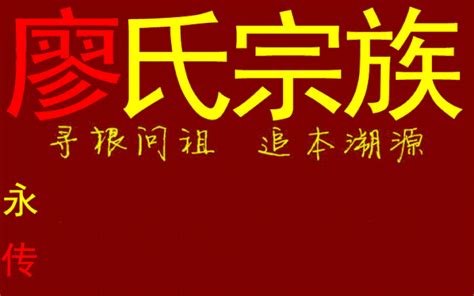 廖氏宗族

寻根问祖　追本溯源

永
传